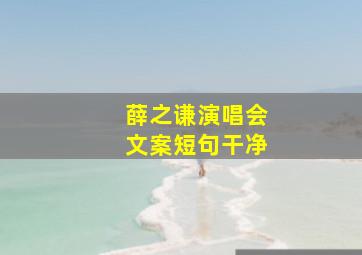 薛之谦演唱会
文案短句干净